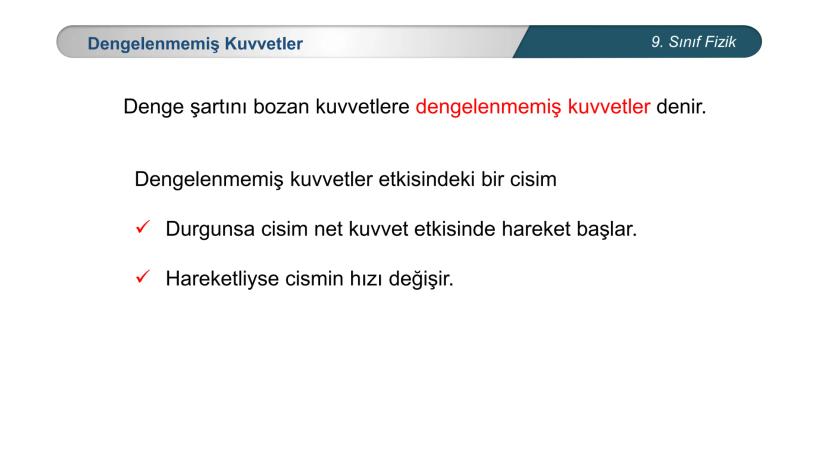 Dengelenmemiş Kuvvetler

9. Sınıf Fizik

Denge şartını bozan kuvvetlere dengelenmemiş kuvvetler denir.

Dengelenmemiş kuvvetler etkisindeki bir cisim

✓ Durgunsa cisim net kuvvet etkisinde hareket başlar.

✓ Hareketliyse cismin hızı değişir.